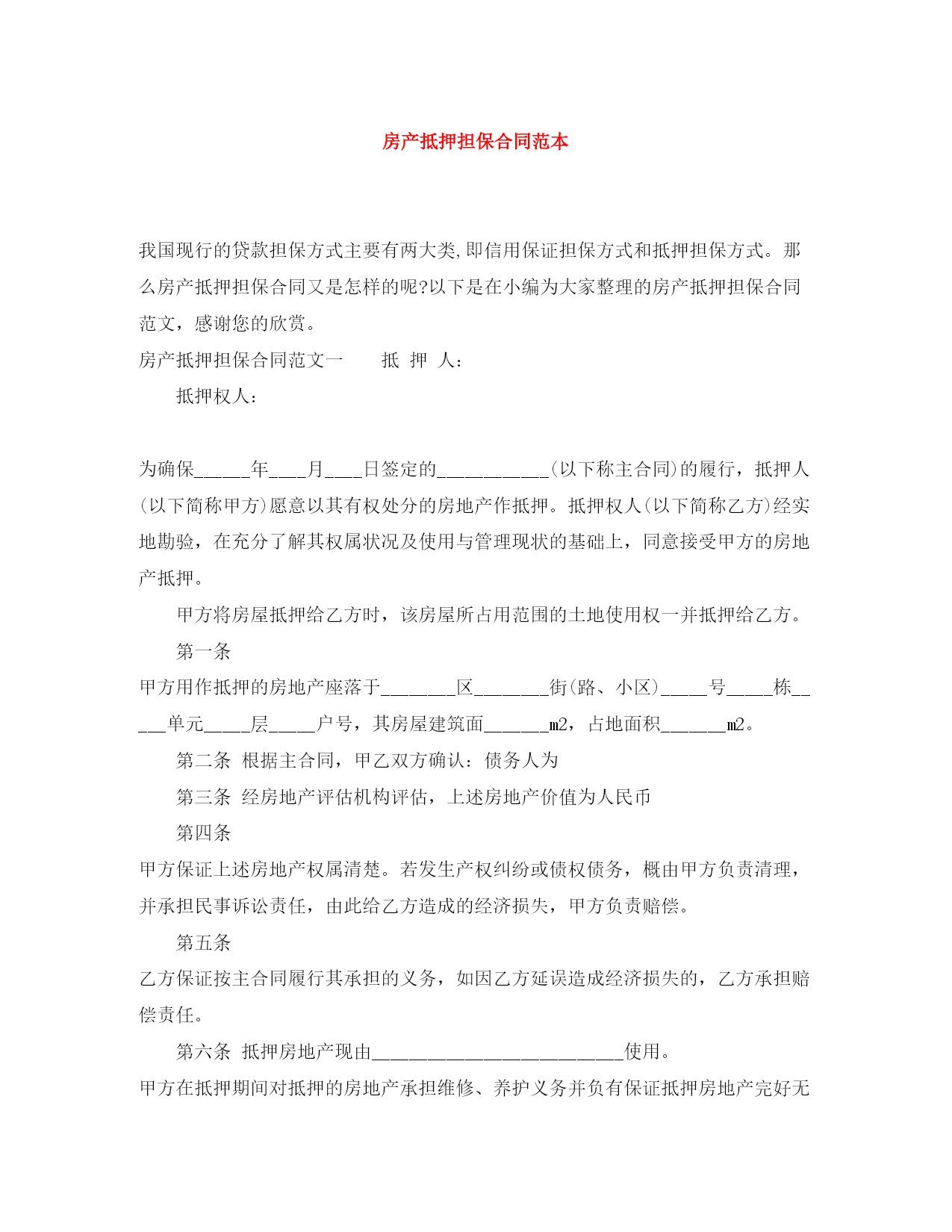 房产抵押担保合同范本

我国现行的贷款担保方式主要有两大类,即信用保证担保方式和抵押担保方式。那么房产抵押担保合同又是怎样的呢?以下是在小编为大家整理的房产抵押担保合同范文，感谢您的欣赏。

房产抵押担保合同范文一　　抵　押　人：

抵押权人：

为确保______年____月____日签定的____________(以下称主合同)的履行，抵押人(以下简称甲方)愿意以其有权处分的房地产作抵押。抵押权人(以下简称乙方)经实地勘验，在充分了解其权属状况及使用与管理现状的基础上，同意接受甲方的房地产抵押。

甲方将房屋抵押给乙方时，该房屋所占用范围的土地使用权一并抵押给乙方。

第一条

甲方用作抵押的房地产座落于________区________街(路、小区)_____号_____栋_____单元_____层_____户号，其房屋建筑面_______m2，占地面积_______m2。

第二条 根据主合同，甲乙双方确认：债务人为

第三条 经房地产评估机构评估，上述房地产价值为人民币

第四条

甲方保证上述房地产权属清楚。若发生产权纠纷或债权债务，概由甲方负责清理，并承担民事诉讼责任，由此给乙方造成的经济损失，甲方负责赔偿。

第五条

乙方保证按主合同履行其承担的义务，如因乙方延误造成经济损失的，乙方承担赔偿责任。

第六条 抵押房地产现由___________________________使用。

甲方在抵押期间对抵押的房地产承担维修、养护义务并负有保证抵押房地产完好无